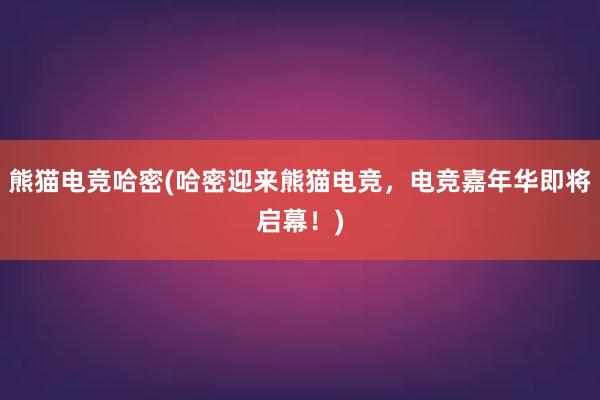 熊猫电竞哈密(哈密迎来熊猫电竞，电竞嘉年华即将启幕！)